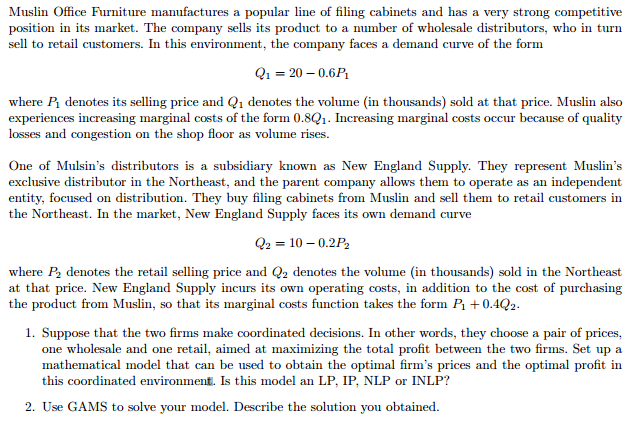 Muslin Office Furniture manufactures a popular line of filing cabinets and has a very strong competitive position in its market. The company sells its product to a number of wholesale distributors, who in turn sell to retail customers. In this environment, the company faces a demand curve of the form

$Q_1 = 20 - 0.6P_1$

where $P_1$ denotes its selling price and $Q_1$ denotes the volume (in thousands) sold at that price. Muslin also experiences increasing marginal costs of the form $0.8Q_1$. Increasing marginal costs occur because of quality losses and congestion on the shop floor as volume rises.

One of Mulsin's distributors is a subsidiary known as New England Supply. They represent Muslin's exclusive distributor in the Northeast, and the parent company allows them to operate as an independent entity, focused on distribution. They buy filing cabinets from Muslin and sell them to retail customers in the Northeast. In the market, New England Supply faces its own demand curve

$Q_2 = 10 - 0.2P_2$

where $P_2$ denotes the retail selling price and $Q_2$ denotes the volume (in thousands) sold in the Northeast at that price. New England Supply incurs its own operating costs, in addition to the cost of purchasing the product from Muslin, so that its marginal costs function takes the form $P_1 + 0.4Q_2$.

1. Suppose that the two firms make coordinated decisions. In other words, they choose a pair of prices, one wholesale and one retail, aimed at maximizing the total profit between the two firms. Set up a mathematical model that can be used to obtain the optimal firm's prices and the optimal profit in this coordinated environment. Is this model an LP, IP, NLP or INLP?

2. Use GAMS to solve your model. Describe the solution you obtained.